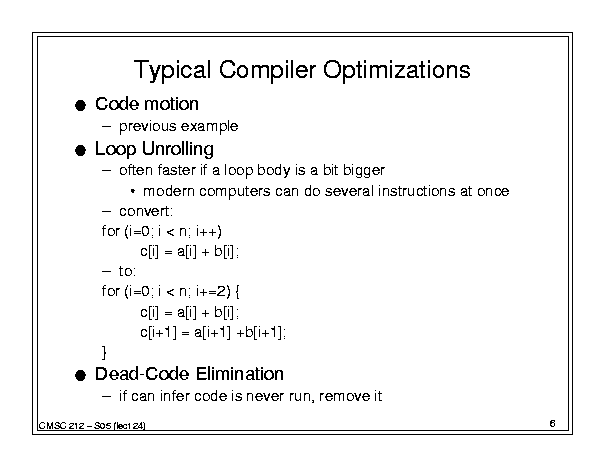 Typical Compiler Optimizations

● Code motion
– previous example
● Loop Unrolling
– often faster if a loop body is a bit bigger
• modern computers can do several instructions at once
– convert:
for (i=0; i < n; i++)
c[i] = a[i] + b[i];
– to:
for (i=0; i < n; i+=2) {
c[i] = a[i] + b[i];
c[i+1] = a[i+1] +b[i+1];
}
● Dead-Code Elimination
– if can infer code is never run, remove it

CMSC 212 – S05 (lect 24)

6